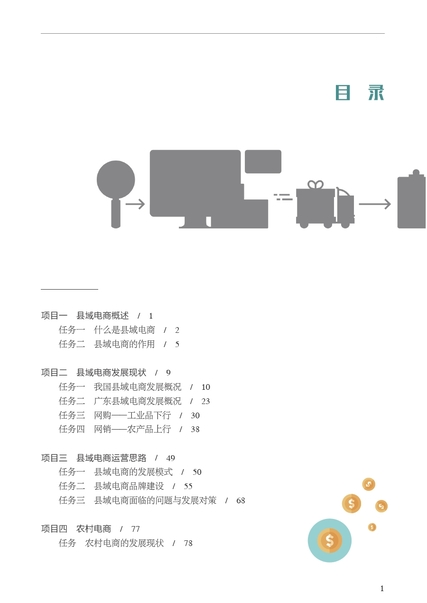 目 录

项目一 县域电商概述 / 1
任务一 什么是县域电商 / 2
任务二 县域电商的作用 / 5

项目二 县域电商发展现状 / 9
任务一 我国县域电商发展概况 / 10
任务二 广东县域电商发展概况 / 23
任务三 网购——工业品下行 / 30
任务四 网销——农产品上行 / 38

项目三 县域电商运营思路 / 49
任务一 县域电商的发展模式 / 50
任务二 县域电商品牌建设 / 55
任务三 县域电商面临的问题与发展对策 / 68

项目四 农村电商 / 77
任务 农村电商的发展现状 / 78

1